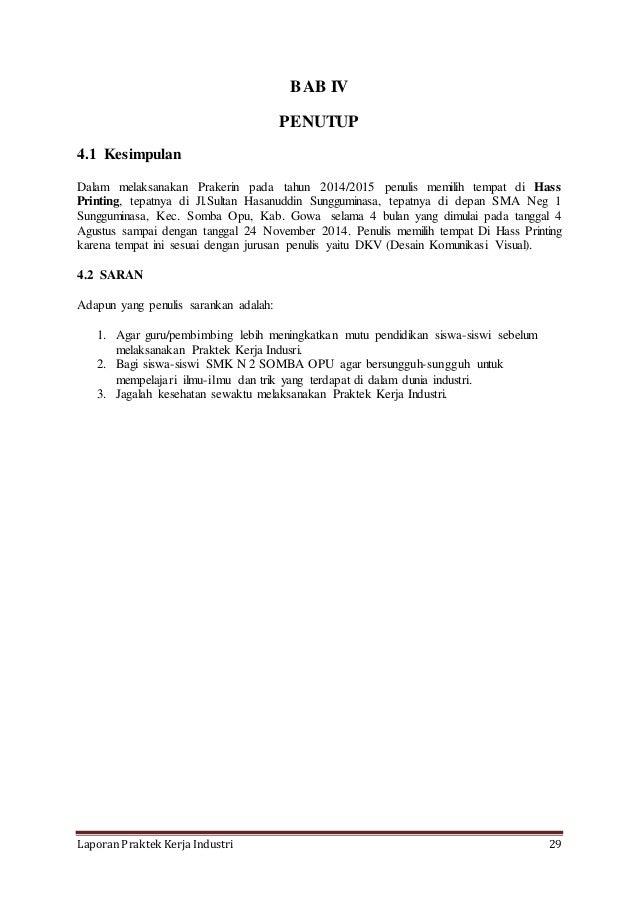 BAB IV

PENUTUP

4.1 Kesimpulan

Dalam melaksanakan Prakerin pada tahun 2014/2015 penulis memilih tempat di Hass Printing, tepatnya di Jl.Sultan Hasanuddin Sungguminasa, tepatnya di depan SMA Neg 1 Sungguminasa, Kec. Somba Opu, Kab. Gowa selama 4 bulan yang dimulai pada tanggal 4 Agustus sampai dengan tanggal 24 November 2014. Penulis memilih tempat Di Hass Printing karena tempat ini sesuai dengan jurusan penulis yaitu DKV (Desain Komunikasi Visual).

4.2 SARAN

Adapun yang penulis sarankan adalah:

1. Agar guru/pembimbing lebih meningkatkan mutu pendidikan siswa-siswi sebelum melaksanakan Praktek Kerja Indusri.
2. Bagi siswa-siswi SMK N 2 SOMBA OPU agar bersungguh-sungguh untuk mempelajari ilmu-ilmu dan trik yang terdapat di dalam dunia industri.
3. Jagalah kesehatan sewaktu melaksanakan Praktek Kerja Industri.

Laporan Praktek Kerja Industri 29